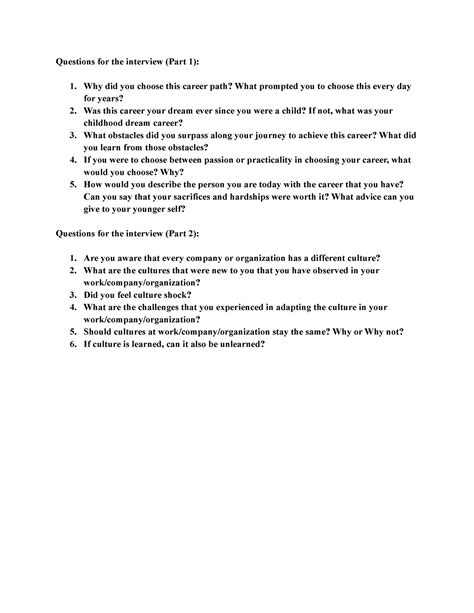 Questions for the interview (Part 1):

1. Why did you choose this career path? What prompted you to choose this every day for years?
2. Was this career your dream ever since you were a child? If not, what was your childhood dream career?
3. What obstacles did you surpass along your journey to achieve this career? What did you learn from those obstacles?
4. If you were to choose between passion or practicality in choosing your career, what would you choose? Why?
5. How would you describe the person you are today with the career that you have? Can you say that your sacrifices and hardships were worth it? What advice can you give to your younger self?

Questions for the interview (Part 2):

1. Are you aware that every company or organization has a different culture?
2. What are the cultures that were new to you that you have observed in your work/company/organization?
3. Did you feel culture shock?
4. What are the challenges that you experienced in adapting the culture in your work/company/organization?
5. Should cultures at work/company/organization stay the same? Why or Why not?
6. If culture is learned, can it also be unlearned?